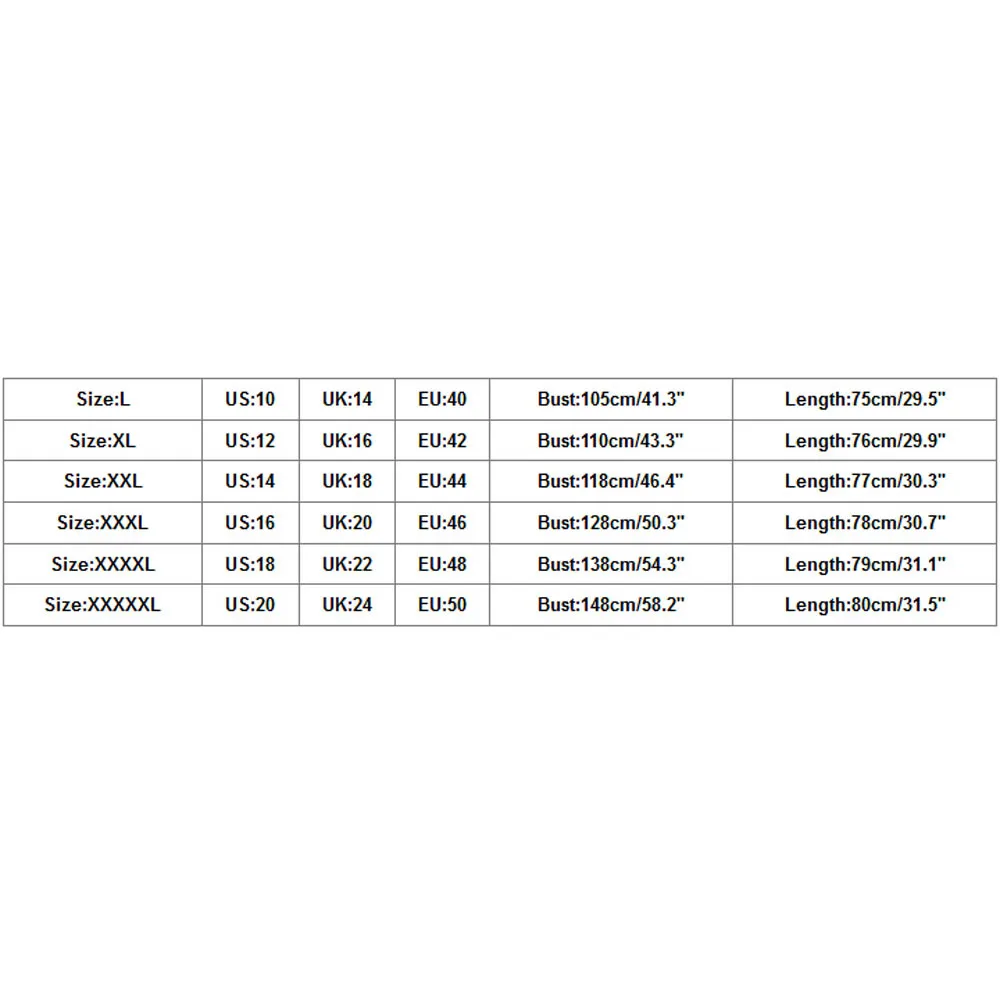 | Size:L | US:10 | UK:14 | EU:40 | Bust:105cm/41.3" | Length:75cm/29.5" |
|---|---|---|---|---|---|
| Size:XL | US:12 | UK:16 | EU:42 | Bust:110cm/43.3" | Length:76cm/29.9" |
| Size:XXL | US:14 | UK:18 | EU:44 | Bust:118cm/46.4" | Length:77cm/30.3" |
| Size:XXXL | US:16 | UK:20 | EU:46 | Bust:128cm/50.3" | Length:78cm/30.7" |
| Size:XXXXL | US:18 | UK:22 | EU:48 | Bust:138cm/54.3" | Length:79cm/31.1" |
| Size:XXXXXL | US:20 | UK:24 | EU:50 | Bust:148cm/58.2" | Length:80cm/31.5" |